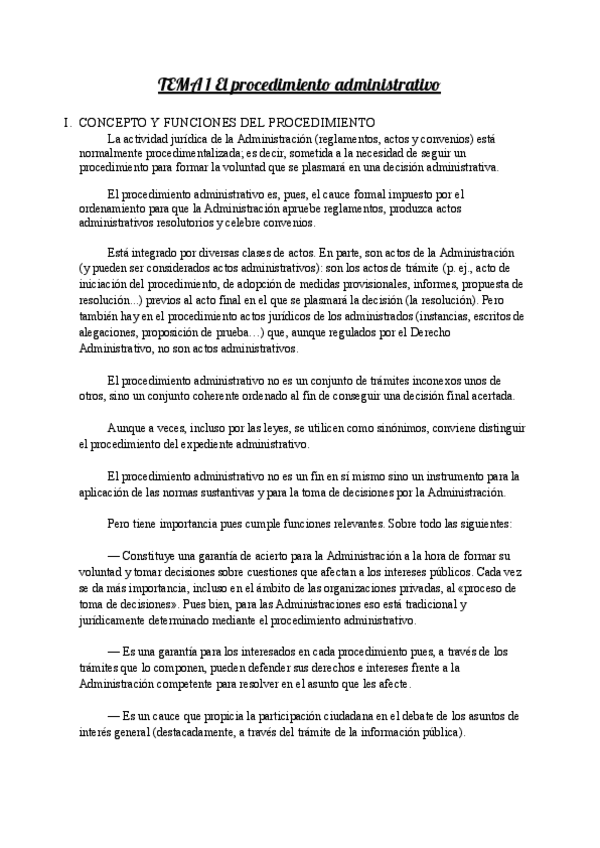 TEMA 1 El procedimiento administrativo

I. CONCEPTO Y FUNCIONES DEL PROCEDIMIENTO

La actividad jurídica de la Administración (reglamentos, actos y convenios) está normalmente procedimentalizada; es decir, sometida a la necesidad de seguir un procedimiento para formar la voluntad que se plasmará en una decisión administrativa.

El procedimiento administrativo es, pues, el cauce formal impuesto por el ordenamiento para que la Administración apruebe reglamentos, produzca actos administrativos resolutorios y celebre convenios.

Está integrado por diversas clases de actos. En parte, son actos de la Administración (y pueden ser considerados actos administrativos): son los actos de trámite (p. ej., acto de iniciación del procedimiento, de adopción de medidas provisionales, informes, propuesta de resolución...) previos al acto final en el que se plasmará la decisión (la resolución). Pero también hay en el procedimiento actos jurídicos de los administrados (instancias, escritos de alegaciones, proposición de prueba…) que, aunque regulados por el Derecho Administrativo, no son actos administrativos.

El procedimiento administrativo no es un conjunto de trámites inconexos unos de otros, sino un conjunto coherente ordenado al fin de conseguir una decisión final acertada.

Aunque a veces, incluso por las leyes, se utilicen como sinónimos, conviene distinguir el procedimiento del expediente administrativo.

El procedimiento administrativo no es un fin en sí mismo sino un instrumento para la aplicación de las normas sustantivas y para la toma de decisiones por la Administración.

Pero tiene importancia pues cumple funciones relevantes. Sobre todo las siguientes:

— Constituye una garantía de acierto para la Administración a la hora de formar su voluntad y tomar decisiones sobre cuestiones que afectan a los intereses públicos. Cada vez se da más importancia, incluso en el ámbito de las organizaciones privadas, al «proceso de toma de decisiones». Pues bien, para las Administraciones eso está tradicional y jurídicamente determinado mediante el procedimiento administrativo.

— Es una garantía para los interesados en cada procedimiento pues, a través de los trámites que lo componen, pueden defender sus derechos e intereses frente a la Administración competente para resolver en el asunto que les afecte.

— Es un cauce que propicia la participación ciudadana en el debate de los asuntos de interés general (destacadamente, a través del trámite de la información pública).